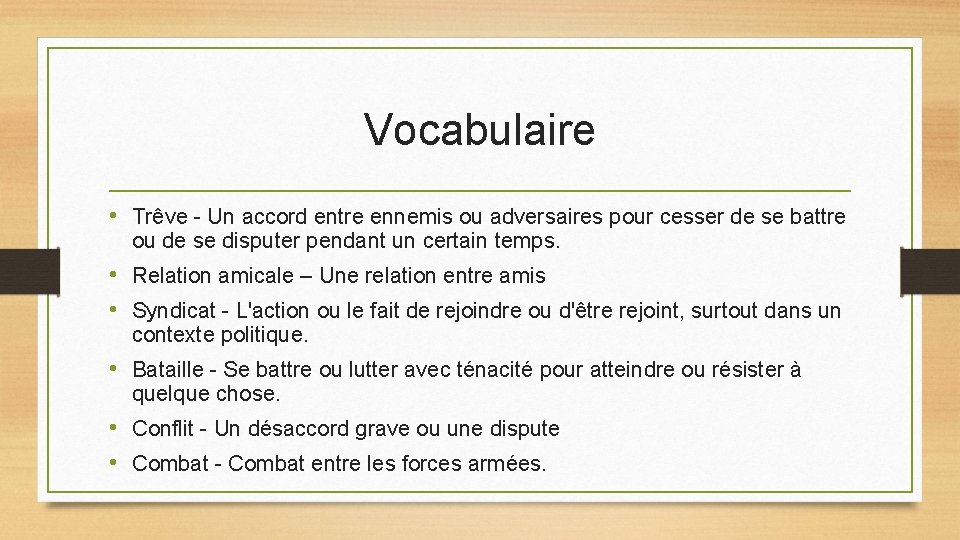 Vocabulaire

• Trêve - Un accord entre ennemis ou adversaires pour cesser de se battre ou de se disputer pendant un certain temps.
• Relation amicale – Une relation entre amis
• Syndicat - L'action ou le fait de rejoindre ou d'être rejoint, surtout dans un contexte politique.
• Bataille - Se battre ou lutter avec ténacité pour atteindre ou résister à quelque chose.
• Conflit - Un désaccord grave ou une dispute
• Combat - Combat entre les forces armées.